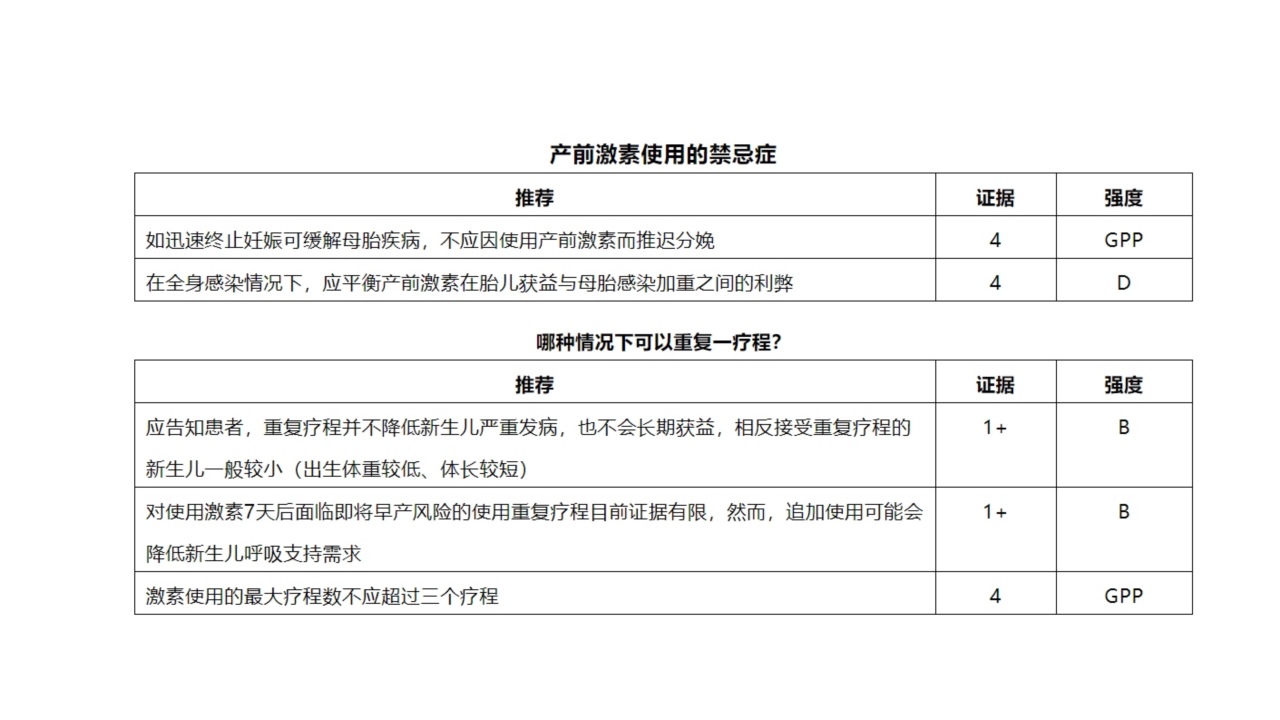 产前激素使用的禁忌症

| 推荐 | 证据 | 强度 |
|---|---|---|
| 如迅速终止妊娠可缓解母胎疾病，不应因使用产前激素而推迟分娩 | 4 | GPP |
| 在全身感染情况下，应平衡产前激素在胎儿获益与母胎感染加重之间的利弊 | 4 | D |

哪种情况下可以重复一疗程？

| 推荐 | 证据 | 强度 |
|---|---|---|
| 应告知患者，重复疗程并不降低新生儿严重发病，也不会长期获益，相反接受重复疗程的新生儿一般较小（出生体重较低、体长较短） | 1+ | B |
| 对使用激素7天后面临即将早产风险的使用重复疗程目前证据有限，然而，追加使用可能会降低新生儿呼吸支持需求 | 1+ | B |
| 激素使用的最大疗程数不应超过三个疗程 | 4 | GPP |